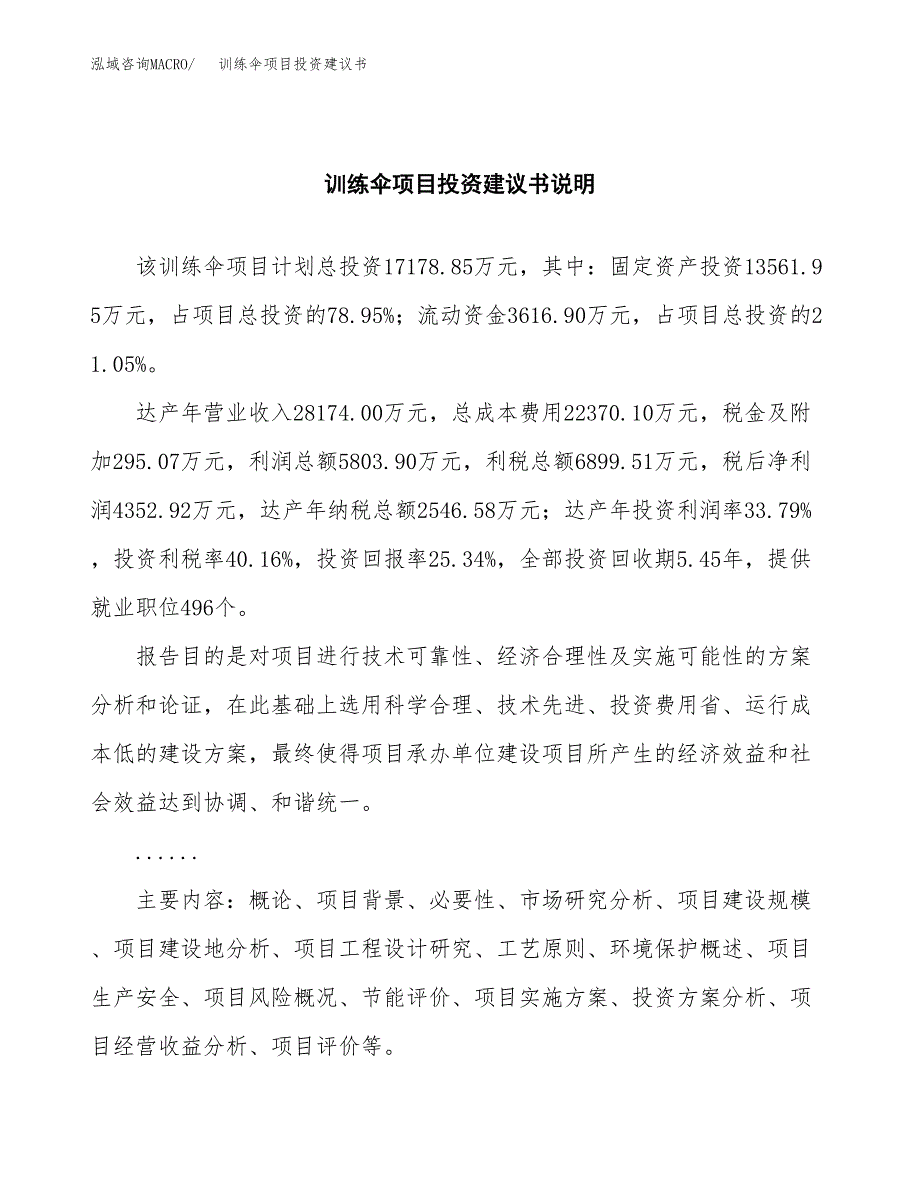 泓域咨询MACRO/ 训练伞项目投资建议书

训练伞项目投资建议书说明

该训练伞项目计划总投资17178.85万元，其中：固定资产投资13561.95万元，占项目总投资的78.95%；流动资金3616.90万元，占项目总投资的21.05%。

达产年营业收入28174.00万元，总成本费用22370.10万元，税金及附加295.07万元，利润总额5803.90万元，利税总额6899.51万元，税后净利润4352.92万元，达产年纳税总额2546.58万元；达产年投资利润率33.79%，投资利税率40.16%，投资回报率25.34%，全部投资回收期5.45年，提供就业职位496个。

报告目的是对项目进行技术可靠性、经济合理性及实施可能性的方案分析和论证，在此基础上选用科学合理、技术先进、投资费用省、运行成本低的建设方案，最终使得项目承办单位建设项目所产生的经济效益和社会效益达到协调、和谐统一。

......

主要内容：概论、项目背景、必要性、市场研究分析、项目建设规模、项目建设地分析、项目工程设计研究、工艺原则、环境保护概述、项目生产安全、项目风险概况、节能评价、项目实施方案、投资方案分析、项目经营收益分析、项目评价等。